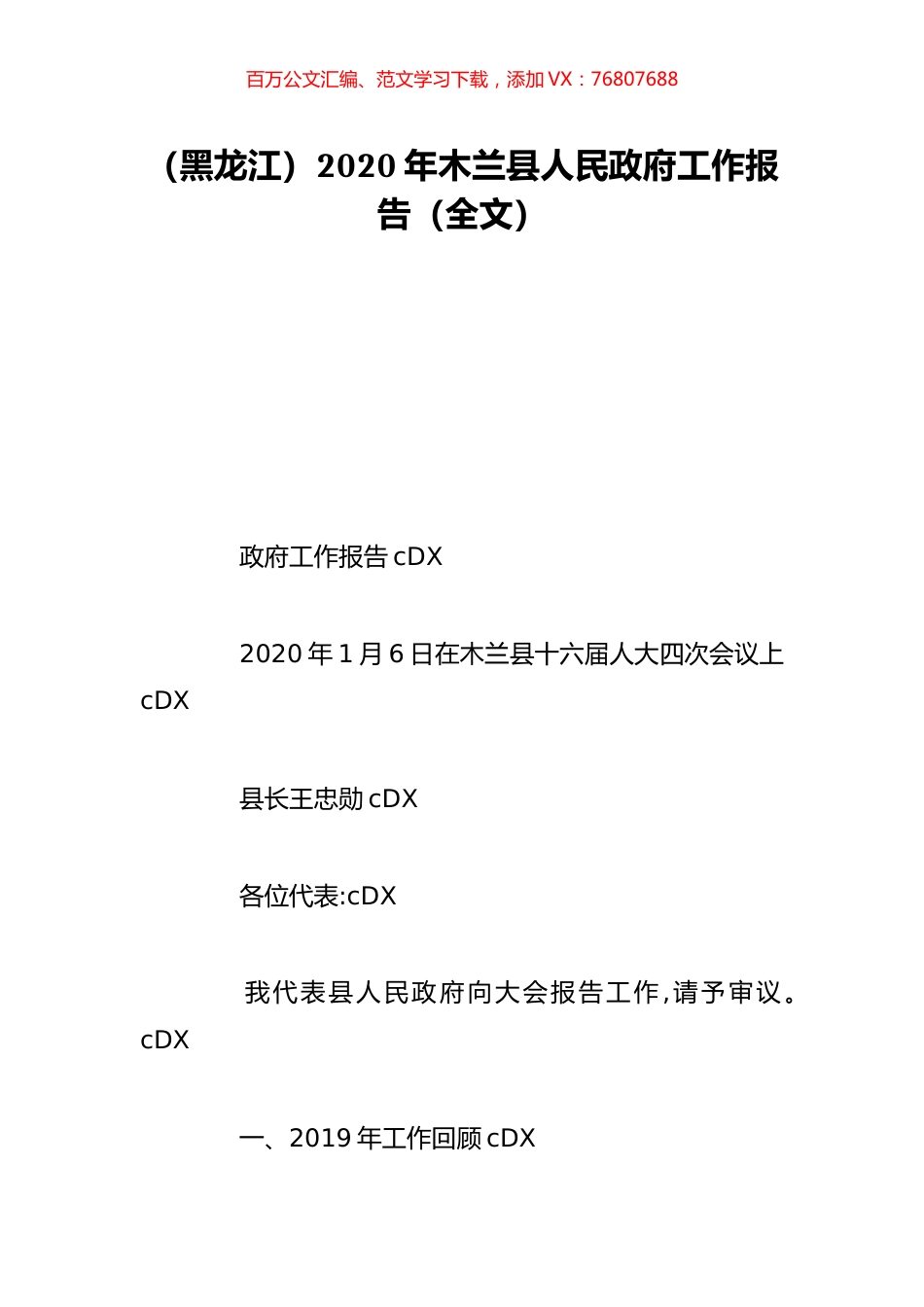 百万公文汇编、范文学习下载，添加 VX：76807688

（黑龙江）2020 年木兰县人民政府工作报告（全文）

政府工作报告 cDX

2020 年 1 月 6 日在木兰县十六届人大四次会议上 cDX

县长王忠勋 cDX

各位代表:cDX

我代表县人民政府向大会报告工作,请予审议。cDX

一、2019 年工作回顾 cDX